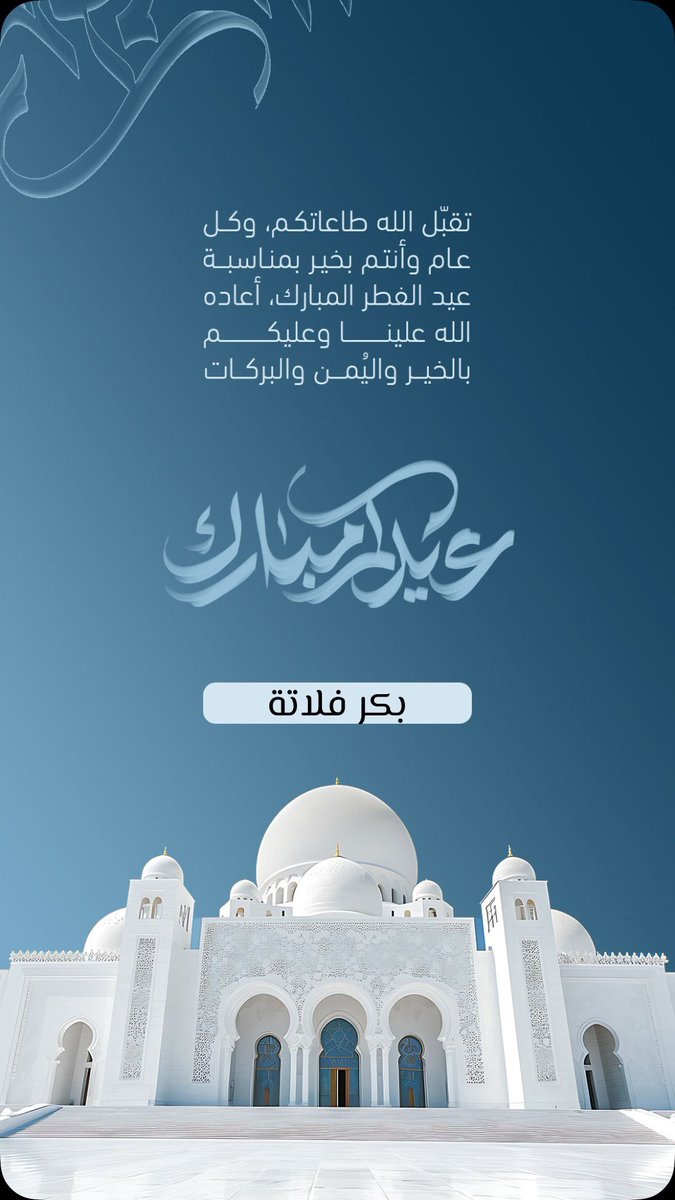 تقبّل الله طاعاتكم، وكل عام وأنتم بخير بمناسبة عيد الفطر المبارك، أعاده الله علينا وعليكم بالخير واليُمن والبركات

عيدكم مبارك

بكر فلاتة